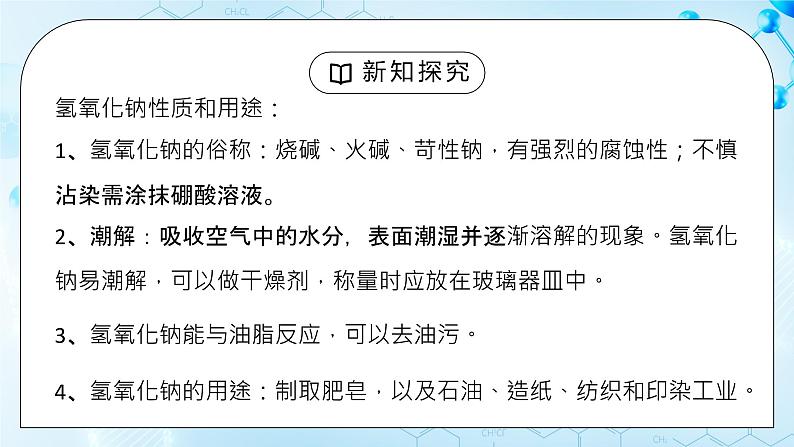 新知探究

氢氧化钠性质和用途：

1、氢氧化钠的俗称：烧碱、火碱、苛性钠，有强烈的腐蚀性；不慎沾染需涂抹硼酸溶液。

2、潮解：吸收空气中的水分，表面潮湿并逐渐溶解的现象。氢氧化钠易潮解，可以做干燥剂，称量时应放在玻璃器皿中。

3、氢氧化钠能与油脂反应，可以去油污。

4、氢氧化钠的用途：制取肥皂，以及石油、造纸、纺织和印染工业。